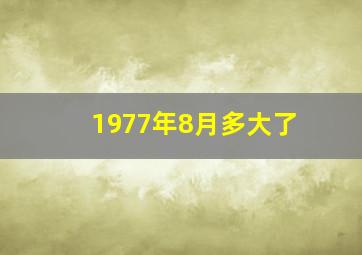 1977年8月多大了